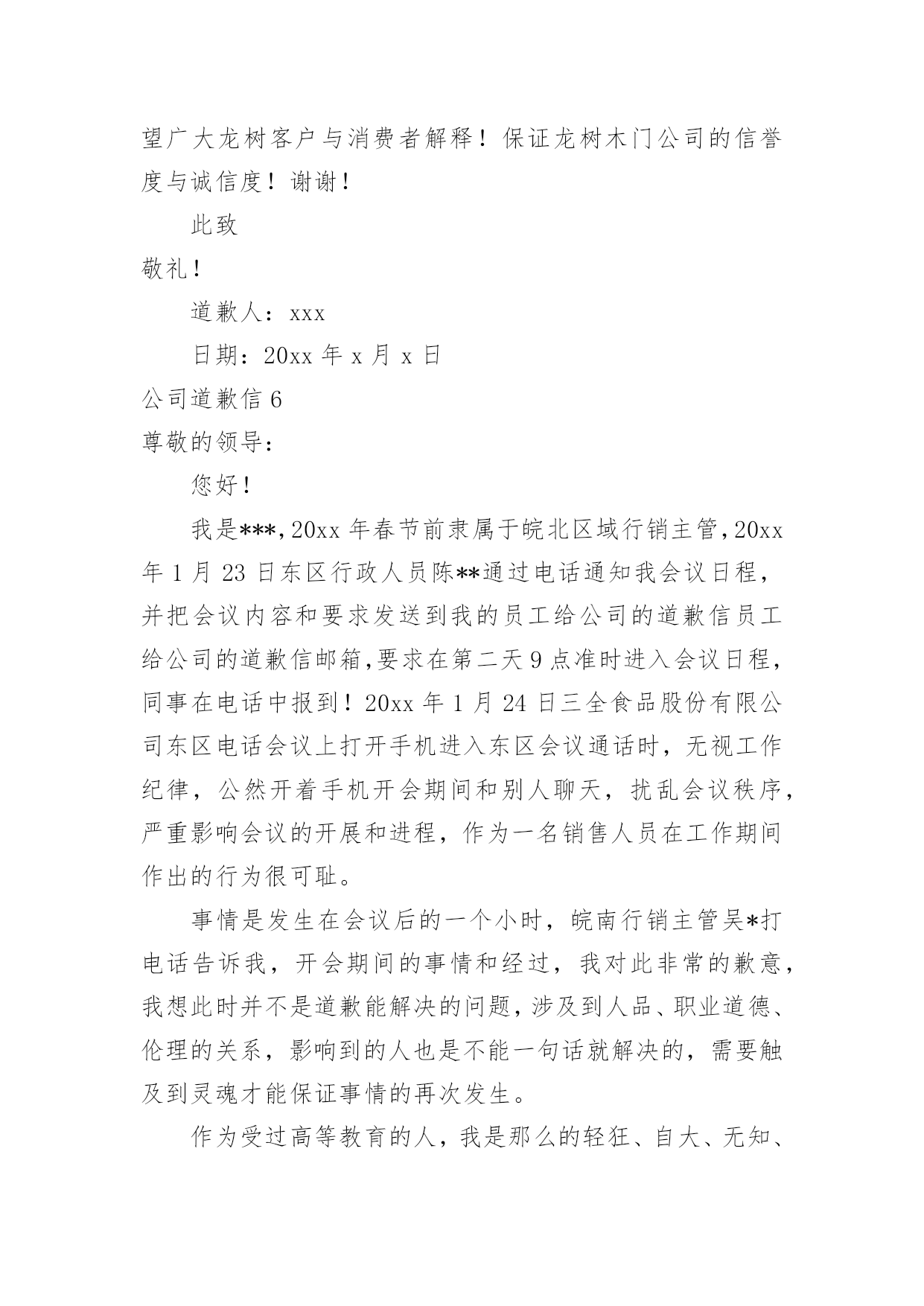 望广大龙树客户与消费者解释！保证龙树木门公司的信誉度与诚信度！谢谢！

此致

敬礼！

道歉人：xxx

日期：20xx 年 x 月 x 日

公司道歉信 6

尊敬的领导：

您好！

我是***,20xx 年春节前隶属于皖北区域行销主管,20xx 年 1 月 23 日东区行政人员陈**通过电话通知我会议日程，并把会议内容和要求发送到我的员工给公司的道歉信员工给公司的道歉信邮箱,要求在第二天 9 点准时进入会议日程，同事在电话中报到！20xx 年 1 月 24 日三全食品股份有限公司东区电话会议上打开手机进入东区会议通话时，无视工作纪律，公然开着手机开会期间和别人聊天，扰乱会议秩序，严重影响会议的开展和进程，作为一名销售人员在工作期间作出的行为很可耻。

事情是发生在会议后的一个小时，皖南行销主管吴*打电话告诉我，开会期间的事情和经过，我对此非常的歉意，我想此时并不是道歉能解决的问题，涉及到人品、职业道德、伦理的关系，影响到的人也是不能一句话就解决的，需要触及到灵魂才能保证事情的再次发生。

作为受过高等教育的人，我是那么的轻狂、自大、无知、